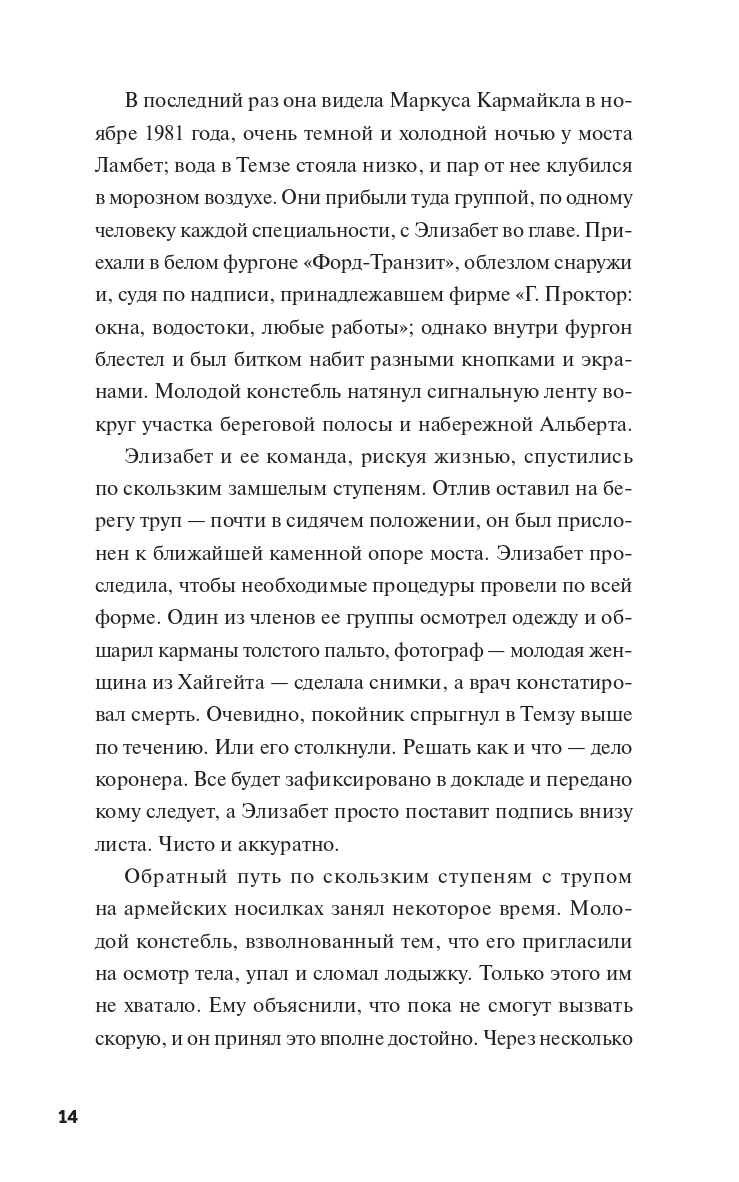 В последний раз она видела Маркуса Кармайкла в ноябре 1981 года, очень темной и холодной ночью у моста Ламбет; вода в Темзе стояла низко, и пар от нее клубился в морозном воздухе. Они прибыли туда группой, по одному человеку каждой специальности, с Элизабет во главе. Приехали в белом фургоне «Форд-Транзит», облезлом снаружи и, судя по надписи, принадлежавшем фирме «Г. Проктор: окна, водостоки, любые работы»; однако внутри фургон блестел и был битком набит разными кнопками и экранами. Молодой констебль натянул сигнальную ленту вокруг участка береговой полосы и набережной Альберта.

Элизабет и ее команда, рискуя жизнью, спустились по скользким замшелым ступеням. Отлив оставил на берегу труп — почти в сидячем положении, он был прислонен к ближайшей каменной опоре моста. Элизабет проследила, чтобы необходимые процедуры провели по всей форме. Один из членов ее группы осмотрел одежду и обшарил карманы толстого пальто, фотограф — молодая женщина из Хайгейта — сделала снимки, а врач констатировал смерть. Очевидно, покойник спрыгнул в Темзу выше по течению. Или его столкнули. Решать как и что — дело коронера. Все будет зафиксировано в докладе и передано кому следует, а Элизабет просто поставит подпись внизу листа. Чисто и аккуратно.

Обратный путь по скользким ступеням с трупом на армейских носилках занял некоторое время. Молодой констебль, взволнованный тем, что его пригласили на осмотр тела, упал и сломал лодыжку. Только этого им не хватало. Ему объяснили, что пока не смогут вызвать скорую, и он принял это вполне достойно. Через несколько

14